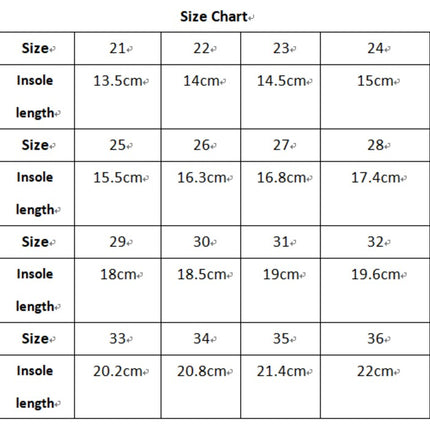 Size Chart

| Size | 21 | 22 | 23 | 24 |
|---|---|---|---|---|
| Insole length | 13.5cm | 14cm | 14.5cm | 15cm |
| Size | 25 | 26 | 27 | 28 |
| Insole length | 15.5cm | 16.3cm | 16.8cm | 17.4cm |
| Size | 29 | 30 | 31 | 32 |
| Insole length | 18cm | 18.5cm | 19cm | 19.6cm |
| Size | 33 | 34 | 35 | 36 |
| Insole length | 20.2cm | 20.8cm | 21.4cm | 22cm |